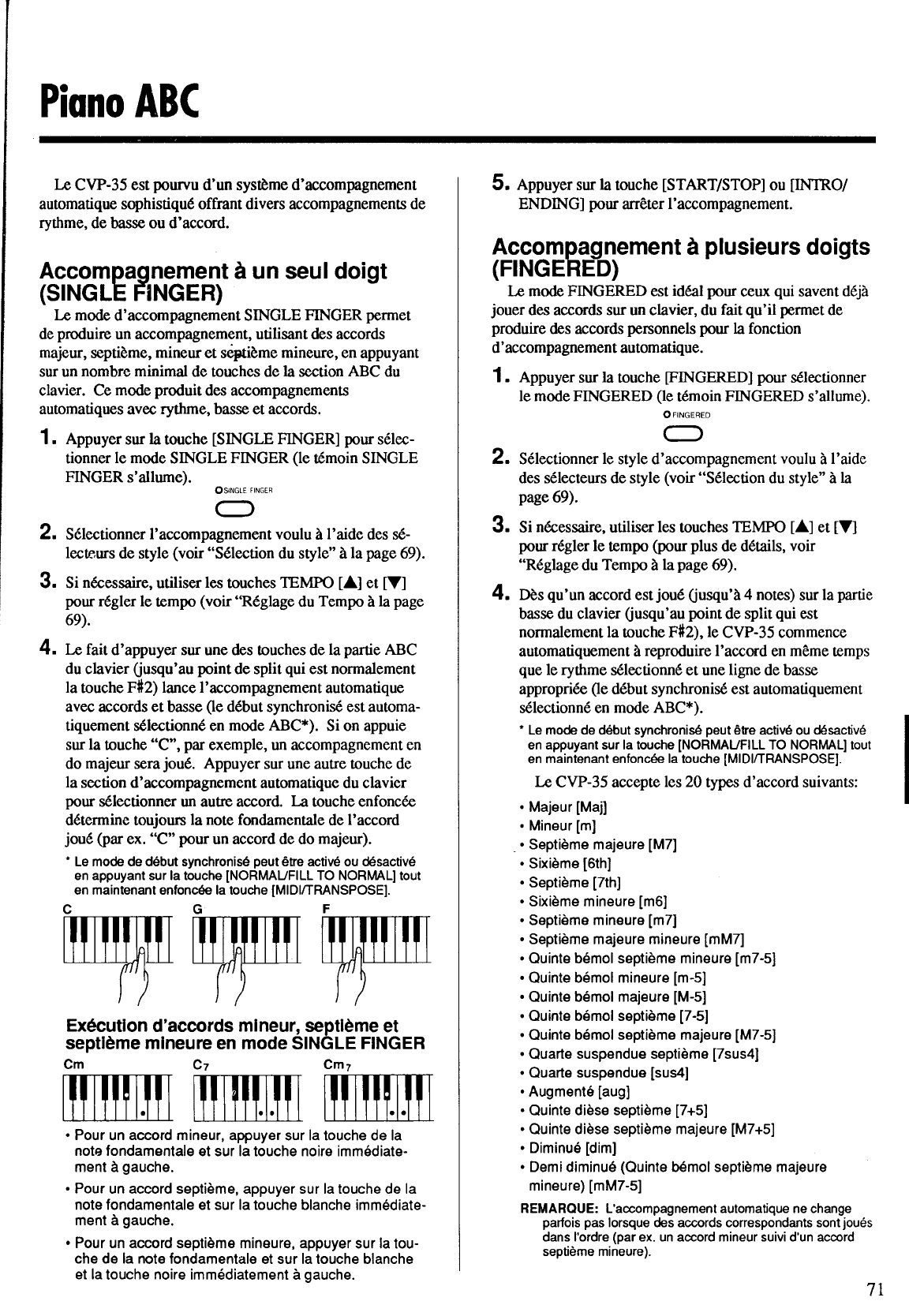 Piano ABC

Le CVP-35 est pourvu d'un système d'accompagnement automatique sophistiqué offrant divers accompagnements de rythme, de basse ou d'accord.

Accompagnement à un seul doigt (SINGLE FINGER)

Le mode d'accompagnement SINGLE FINGER permet de produire un accompagnement, utilisant des accords majeur, septième, mineur et septième mineure, en appuyant sur un nombre minimal de touches de la section ABC du clavier. Ce mode produit des accompagnements automatiques avec rythme, basse et accords.

1. Appuyer sur la touche [SINGLE FINGER] pour sélectionner le mode SINGLE FINGER (le témoin SINGLE FINGER s'allume).

SINGLE FINGER

2. Sélectionner l'accompagnement voulu à l'aide des sélecteurs de style (voir "Sélection du style" à la page 69).

3. Si nécessaire, utiliser les touches TEMPO [▲] et [▼] pour régler le tempo (voir "Réglage du Tempo à la page 69).

4. Le fait d'appuyer sur une des touches de la partie ABC du clavier (jusqu'au point de split qui est normalement la touche F#2) lance l'accompagnement automatique avec accords et basse (le début synchronisé est automatiquement sélectionné en mode ABC*). Si on appuie sur la touche "C", par exemple, un accompagnement en do majeur sera joué. Appuyer sur une autre touche de la section d'accompagnement automatique du clavier pour sélectionner un autre accord. La touche enfoncée détermine toujours la note fondamentale de l'accord joué (par ex. "C" pour un accord de do majeur).

* Le mode de début synchronisé peut être activé ou désactivé en appuyant sur la touche [NORMAL/FILL TO NORMAL] tout en maintenant enfoncée la touche [MIDI/TRANSPOSE].

C G F

Exécution d'accords mineur, septième et septième mineure en mode SINGLE FINGER

Cm $C_7$ $Cm_7$

• Pour un accord mineur, appuyer sur la touche de la note fondamentale et sur la touche noire immédiatement à gauche.

• Pour un accord septième, appuyer sur la touche de la note fondamentale et sur la touche blanche immédiatement à gauche.

• Pour un accord septième mineure, appuyer sur la touche de la note fondamentale et sur la touche blanche et la touche noire immédiatement à gauche.

5. Appuyer sur la touche [START/STOP] ou [INTRO/ENDING] pour arrêter l'accompagnement.

Accompagnement à plusieurs doigts (FINGERED)

Le mode FINGERED est idéal pour ceux qui savent déjà jouer des accords sur un clavier, du fait qu'il permet de produire des accords personnels pour la fonction d'accompagnement automatique.

1. Appuyer sur la touche [FINGERED] pour sélectionner le mode FINGERED (le témoin FINGERED s'allume).

FINGERED

2. Sélectionner le style d'accompagnement voulu à l'aide des sélecteurs de style (voir "Sélection du style" à la page 69).

3. Si nécessaire, utiliser les touches TEMPO [▲] et [▼] pour régler le tempo (pour plus de détails, voir "Réglage du Tempo à la page 69).

4. Dès qu'un accord est joué (jusqu'à 4 notes) sur la partie basse du clavier (jusqu'au point de split qui est normalement la touche F#2), le CVP-35 commence automatiquement à reproduire l'accord en même temps que le rythme sélectionné et une ligne de basse appropriée (le début synchronisé est automatiquement sélectionné en mode ABC*).

* Le mode de début synchronisé peut être activé ou désactivé en appuyant sur la touche [NORMAL/FILL TO NORMAL] tout en maintenant enfoncée la touche [MIDI/TRANSPOSE].

Le CVP-35 accepte les 20 types d'accord suivants:

• Majeur [Maj]
• Mineur [m]
• Septième majeure [M7]
• Sixième [6th]
• Septième [7th]
• Sixième mineure [m6]
• Septième mineure [m7]
• Septième majeure mineure [mM7]
• Quinte bémol septième mineure [m7-5]
• Quinte bémol mineure [m-5]
• Quinte bémol majeure [M-5]
• Quinte bémol septième [7-5]
• Quinte bémol septième majeure [M7-5]
• Quarte suspendue septième [7sus4]
• Quarte suspendue [sus4]
• Augmenté [aug]
• Quinte dièse septième [7+5]
• Quinte dièse septième majeure [M7+5]
• Diminué [dim]
• Demi diminué (Quinte bémol septième majeure mineure) [mM7-5]

REMARQUE: L'accompagnement automatique ne change parfois pas lorsque des accords correspondants sont joués dans l'ordre (par ex. un accord mineur suivi d'un accord septième mineure).

71